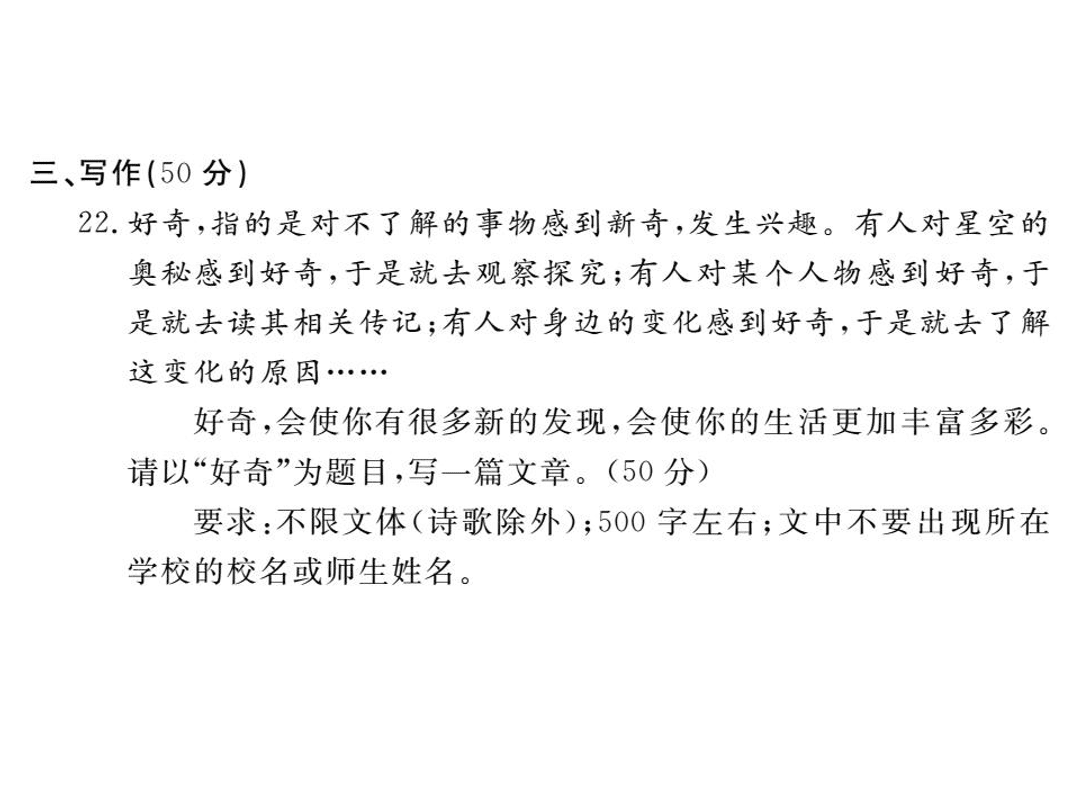 三、写作(50 分)

22. 好奇,指的是对不了解的事物感到新奇,发生兴趣。有人对星空的奥秘感到好奇,于是就去观察探究;有人对某个人物感到好奇,于是就去读其相关传记;有人对身边的变化感到好奇,于是就去了解这变化的原因……

好奇,会使你有很多新的发现,会使你的生活更加丰富多彩。请以“好奇”为题目,写一篇文章。(50 分)

要求:不限文体(诗歌除外);500 字左右;文中不要出现所在学校的校名或师生姓名。